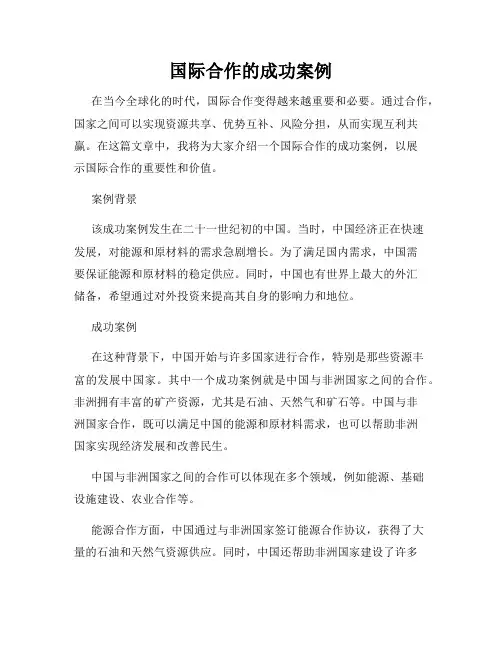 国际合作的成功案例

在当今全球化的时代，国际合作变得越来越重要和必要。通过合作，国家之间可以实现资源共享、优势互补、风险分担，从而实现互利共赢。在这篇文章中，我将为大家介绍一个国际合作的成功案例，以展示国际合作的重要性和价值。

案例背景

该成功案例发生在二十一世纪初的中国。当时，中国经济正在快速发展，对能源和原材料的需求急剧增长。为了满足国内需求，中国需要保证能源和原材料的稳定供应。同时，中国也有世界上最大的外汇储备，希望通过对外投资来提高其自身的影响力和地位。

成功案例

在这种背景下，中国开始与许多国家进行合作，特别是那些资源丰富的发展中国家。其中一个成功案例就是中国与非洲国家之间的合作。非洲拥有丰富的矿产资源，尤其是石油、天然气和矿石等。中国与非洲国家合作，既可以满足中国的能源和原材料需求，也可以帮助非洲国家实现经济发展和改善民生。

中国与非洲国家之间的合作可以体现在多个领域，例如能源、基础设施建设、农业合作等。

能源合作方面，中国通过与非洲国家签订能源合作协议，获得了大量的石油和天然气资源供应。同时，中国还帮助非洲国家建设了许多